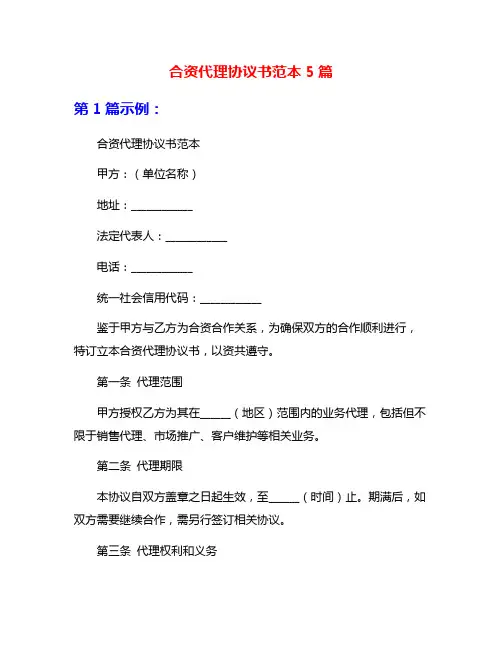 合资代理协议书范本 5 篇

第 1 篇示例：

合资代理协议书范本

甲方：（单位名称）

地址：__________

法定代表人：__________

电话：__________

统一社会信用代码：__________

鉴于甲方与乙方为合资合作关系，为确保双方的合作顺利进行，特订立本合资代理协议书，以资共遵守。

第一条 代理范围

甲方授权乙方为其在_____（地区）范围内的业务代理，包括但不限于销售代理、市场推广、客户维护等相关业务。

第二条 代理期限

本协议自双方盖章之日起生效，至_____（时间）止。期满后，如双方需要继续合作，需另行签订相关协议。

第三条 代理权利和义务